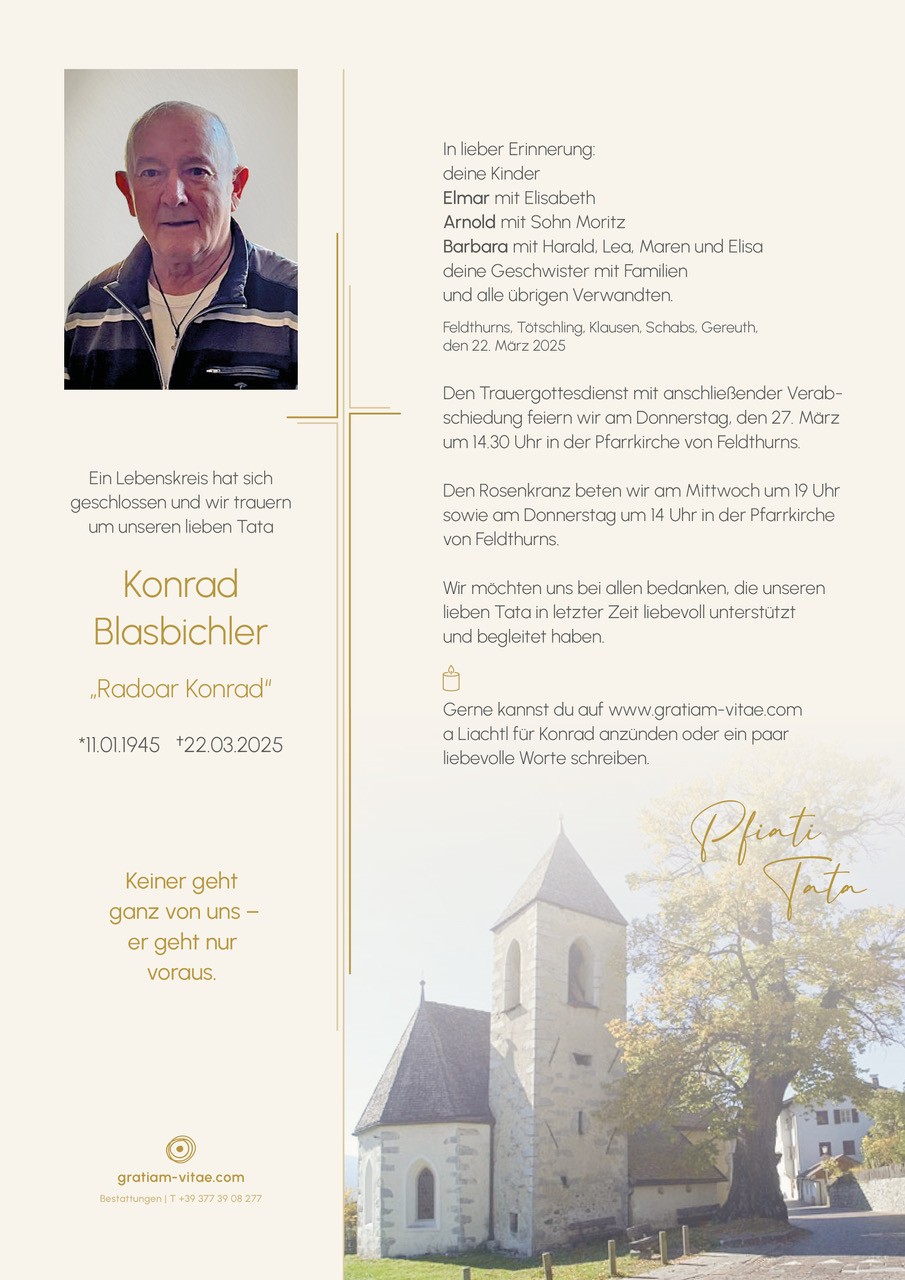 Ein Lebenskreis hat sich geschlossen und wir trauern um unseren lieben Tata

Konrad Blasbichler

„Radoar Konrad“

*11.01.1945 †22.03.2025

Keiner geht ganz von uns – er geht nur voraus.

gratiam-vitae.com
Bestattungen | T +39 377 39 08 277

In lieber Erinnerung:
deine Kinder
Elmar mit Elisabeth
Arnold mit Sohn Moritz
Barbara mit Harald, Lea, Maren und Elisa
deine Geschwister mit Familien
und alle übrigen Verwandten.

Feldthurns, Tötschling, Klausen, Schabs, Gereuth, den 22. März 2025

Den Trauergottesdienst mit anschließender Verabschiedung feiern wir am Donnerstag, den 27. März um 14.30 Uhr in der Pfarrkirche von Feldthurns.

Den Rosenkranz beten wir am Mittwoch um 19 Uhr sowie am Donnerstag um 14 Uhr in der Pfarrkirche von Feldthurns.

Wir möchten uns bei allen bedanken, die unseren lieben Tata in letzter Zeit liebevoll unterstützt und begleitet haben.

Gerne kannst du auf www.gratiam-vitae.com a Liachtl für Konrad anzünden oder ein paar liebevolle Worte schreiben.

Pfiati Tata